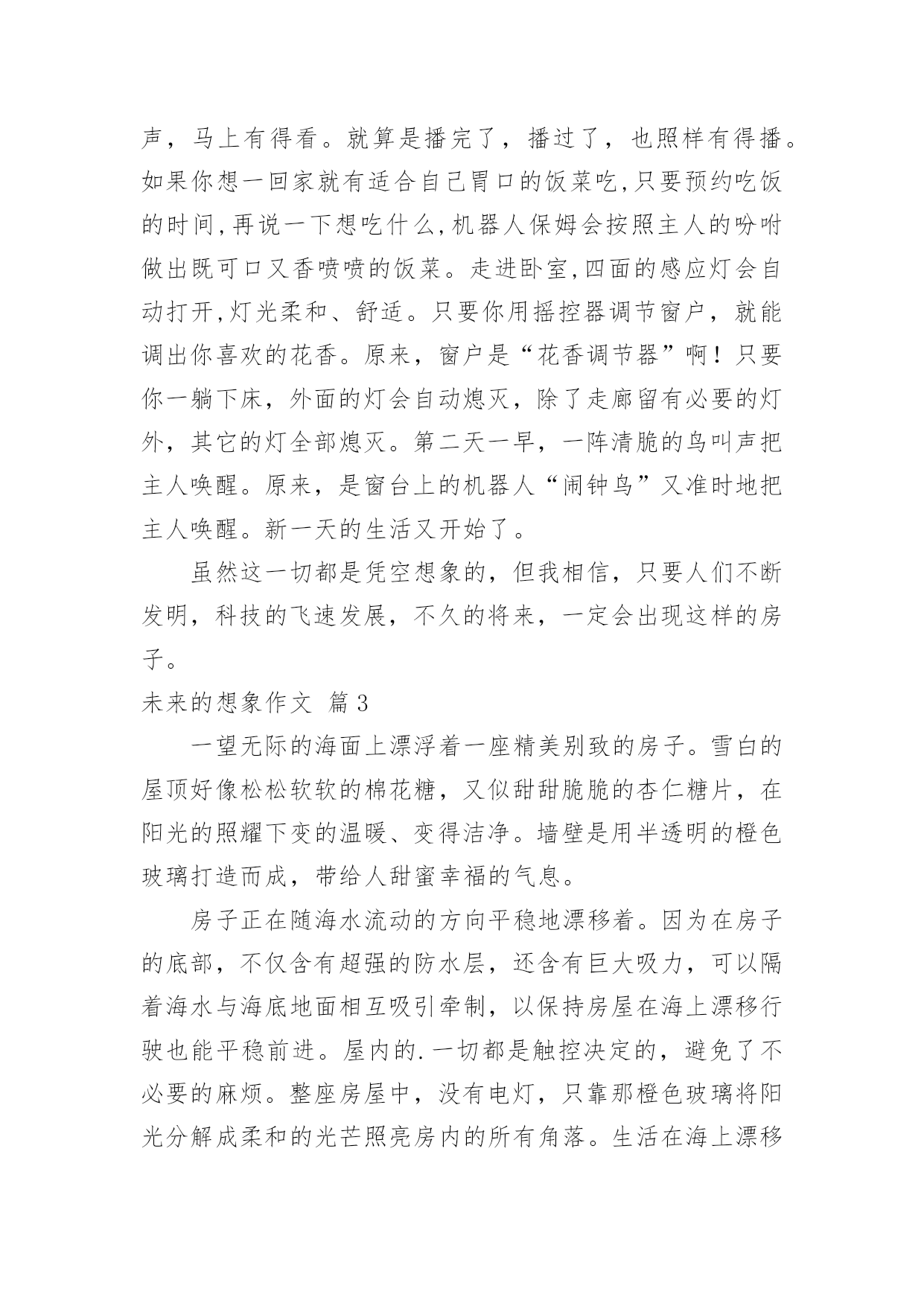 声，马上有得看。就算是播完了，播过了，也照样有得播。如果你想一回家就有适合自己胃口的饭菜吃,只要预约吃饭的时间,再说一下想吃什么,机器人保姆会按照主人的吩咐做出既可口又香喷喷的饭菜。走进卧室,四面的感应灯会自动打开,灯光柔和、舒适。只要你用摇控器调节窗户，就能调出你喜欢的花香。原来，窗户是“花香调节器”啊！只要你一躺下床，外面的灯会自动熄灭，除了走廊留有必要的灯外，其它的灯全部熄灭。第二天一早，一阵清脆的鸟叫声把主人唤醒。原来，是窗台上的机器人“闹钟鸟”又准时地把主人唤醒。新一天的生活又开始了。

虽然这一切都是凭空想象的，但我相信，只要人们不断发明，科技的飞速发展，不久的将来，一定会出现这样的房子。

未来的想象作文 篇3

一望无际的海面上漂浮着一座精美别致的房子。雪白的屋顶好像松松软软的棉花糖，又似甜甜脆脆的杏仁糖片，在阳光的照耀下变的温暖、变得洁净。墙壁是用半透明的橙色玻璃打造而成，带给人甜蜜幸福的气息。

房子正在随海水流动的方向平稳地漂移着。因为在房子的底部，不仅含有超强的防水层，还含有巨大吸力，可以隔着海水与海底地面相互吸引牵制，以保持房屋在海上漂移行驶也能平稳前进。屋内的.一切都是触控决定的，避免了不必要的麻烦。整座房屋中，没有电灯，只靠那橙色玻璃将阳光分解成柔和的光芒照亮房内的所有角落。生活在海上漂移